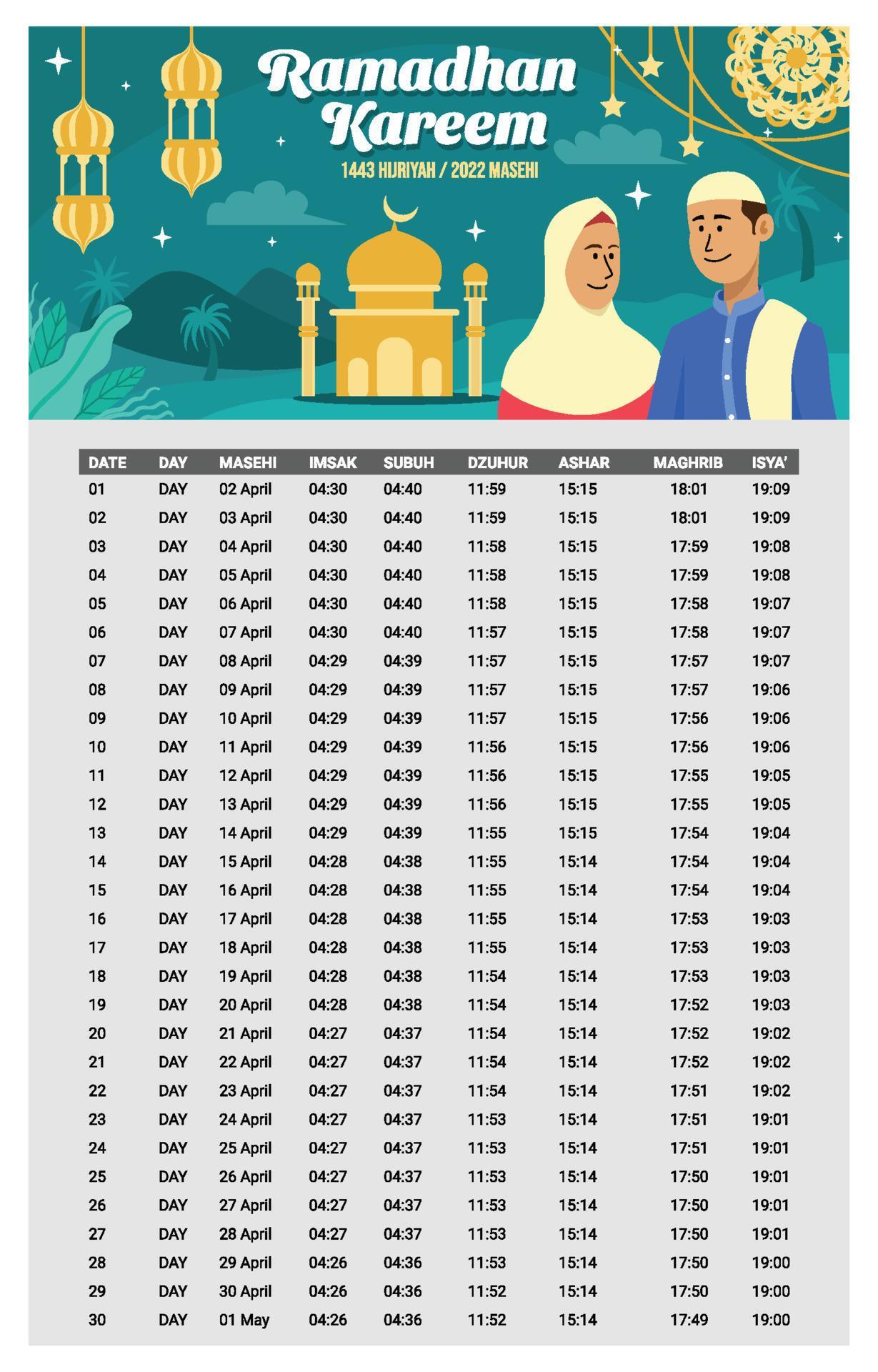 Ramadhan Kareem

1443 HIJRIYAH / 2022 MASEHI

| DATE | DAY | MASEHI | IMSAK | SUBUH | DZUHUR | ASHAR | MAGHRIB | ISYA' |
|---|---|---|---|---|---|---|---|---|
| 01 | DAY | 02 April | 04:30 | 04:40 | 11:59 | 15:15 | 18:01 | 19:09 |
| 02 | DAY | 03 April | 04:30 | 04:40 | 11:59 | 15:15 | 18:01 | 19:09 |
| 03 | DAY | 04 April | 04:30 | 04:40 | 11:58 | 15:15 | 17:59 | 19:08 |
| 04 | DAY | 05 April | 04:30 | 04:40 | 11:58 | 15:15 | 17:59 | 19:08 |
| 05 | DAY | 06 April | 04:30 | 04:40 | 11:58 | 15:15 | 17:58 | 19:07 |
| 06 | DAY | 07 April | 04:30 | 04:40 | 11:57 | 15:15 | 17:58 | 19:07 |
| 07 | DAY | 08 April | 04:29 | 04:39 | 11:57 | 15:15 | 17:57 | 19:07 |
| 08 | DAY | 09 April | 04:29 | 04:39 | 11:57 | 15:15 | 17:57 | 19:06 |
| 09 | DAY | 10 April | 04:29 | 04:39 | 11:57 | 15:15 | 17:56 | 19:06 |
| 10 | DAY | 11 April | 04:29 | 04:39 | 11:56 | 15:15 | 17:56 | 19:06 |
| 11 | DAY | 12 April | 04:29 | 04:39 | 11:56 | 15:15 | 17:55 | 19:05 |
| 12 | DAY | 13 April | 04:29 | 04:39 | 11:56 | 15:15 | 17:55 | 19:05 |
| 13 | DAY | 14 April | 04:29 | 04:39 | 11:55 | 15:15 | 17:54 | 19:04 |
| 14 | DAY | 15 April | 04:28 | 04:38 | 11:55 | 15:14 | 17:54 | 19:04 |
| 15 | DAY | 16 April | 04:28 | 04:38 | 11:55 | 15:14 | 17:54 | 19:04 |
| 16 | DAY | 17 April | 04:28 | 04:38 | 11:55 | 15:14 | 17:53 | 19:03 |
| 17 | DAY | 18 April | 04:28 | 04:38 | 11:55 | 15:14 | 17:53 | 19:03 |
| 18 | DAY | 19 April | 04:28 | 04:38 | 11:54 | 15:14 | 17:53 | 19:03 |
| 19 | DAY | 20 April | 04:28 | 04:38 | 11:54 | 15:14 | 17:52 | 19:03 |
| 20 | DAY | 21 April | 04:27 | 04:37 | 11:54 | 15:14 | 17:52 | 19:02 |
| 21 | DAY | 22 April | 04:27 | 04:37 | 11:54 | 15:14 | 17:52 | 19:02 |
| 22 | DAY | 23 April | 04:27 | 04:37 | 11:54 | 15:14 | 17:51 | 19:02 |
| 23 | DAY | 24 April | 04:27 | 04:37 | 11:53 | 15:14 | 17:51 | 19:01 |
| 24 | DAY | 25 April | 04:27 | 04:37 | 11:53 | 15:14 | 17:51 | 19:01 |
| 25 | DAY | 26 April | 04:27 | 04:37 | 11:53 | 15:14 | 17:50 | 19:01 |
| 26 | DAY | 27 April | 04:27 | 04:37 | 11:53 | 15:14 | 17:50 | 19:01 |
| 27 | DAY | 28 April | 04:27 | 04:37 | 11:53 | 15:14 | 17:50 | 19:01 |
| 28 | DAY | 29 April | 04:26 | 04:36 | 11:53 | 15:14 | 17:50 | 19:00 |
| 29 | DAY | 30 April | 04:26 | 04:36 | 11:52 | 15:14 | 17:50 | 19:00 |
| 30 | DAY | 01 May | 04:26 | 04:36 | 11:52 | 15:14 | 17:49 | 19:00 |